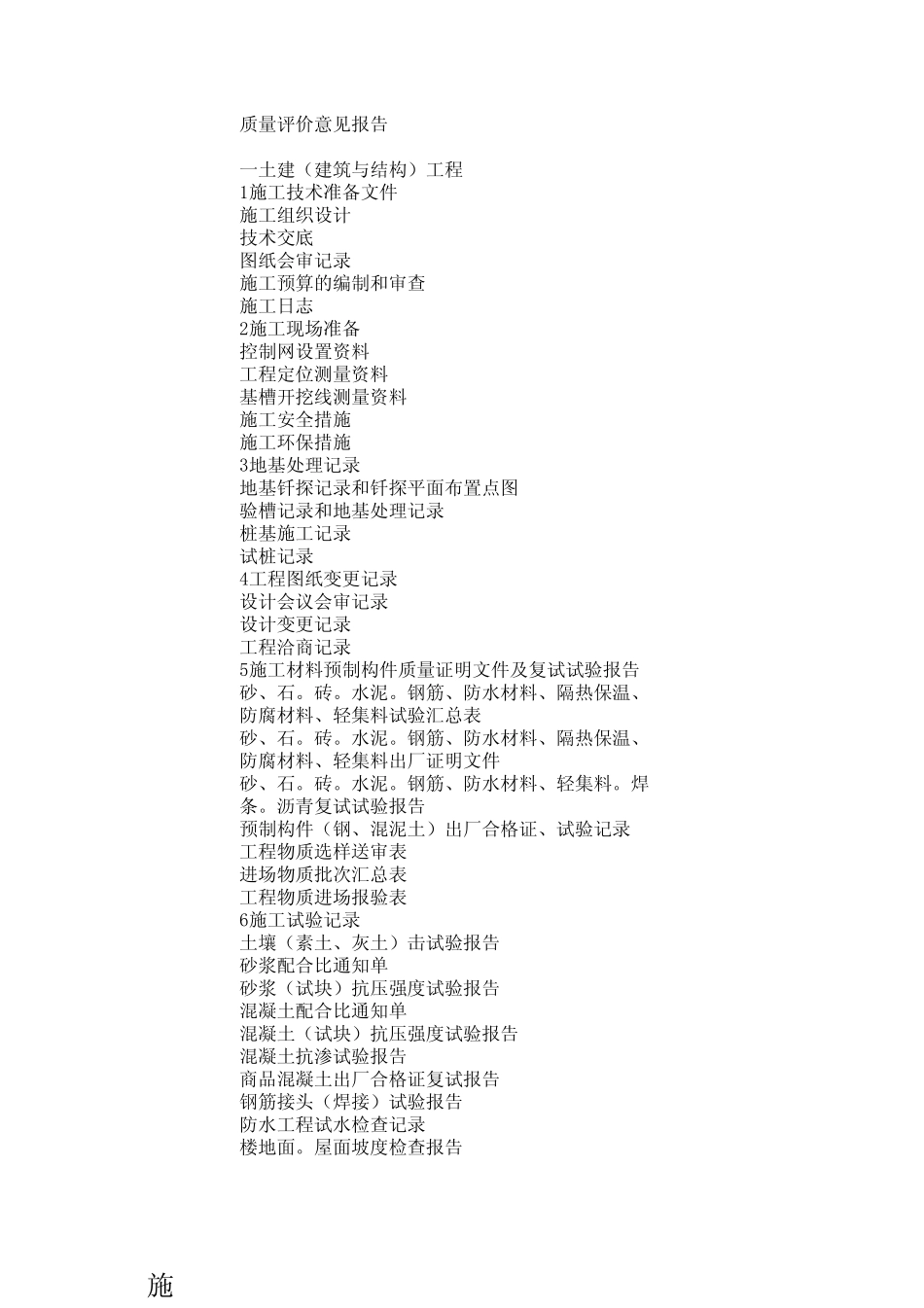 质量评价意见报告

一土建（建筑与结构）工程
1施工技术准备文件
施工组织设计
技术交底
图纸会审记录
施工预算的编制和审查
施工日志
2施工现场准备
控制网设置资料
工程定位测量资料
基槽开挖线测量资料
施工安全措施
施工环保措施
3地基处理记录
地基钎探记录和钎探平面布置点图
验槽记录和地基处理记录
桩基施工记录
试桩记录
4工程图纸变更记录
设计会议会审记录
设计变更记录
工程洽商记录
5施工材料预制构件质量证明文件及复试试验报告
砂、石。砖。水泥。钢筋、防水材料、隔热保温、防腐材料、轻集料试验汇总表
砂、石。砖。水泥。钢筋、防水材料、隔热保温、防腐材料、轻集料出厂证明文件
砂、石。砖。水泥。钢筋、防水材料、轻集料。焊条。沥青复试试验报告
预制构件（钢、混泥土）出厂合格证、试验记录
工程物质选样送审表
进场物质批次汇总表
工程物质进场报验表
6施工试验记录
土壤（素土、灰土）击试验报告
砂浆配合比通知单
砂浆（试块）抗压强度试验报告
混凝土配合比通知单
混凝土（试块）抗压强度试验报告
混凝土抗渗试验报告
商品混凝土出厂合格证复试报告
钢筋接头（焊接）试验报告
防水工程试水检查记录
楼地面。屋面坡度检查报告

施